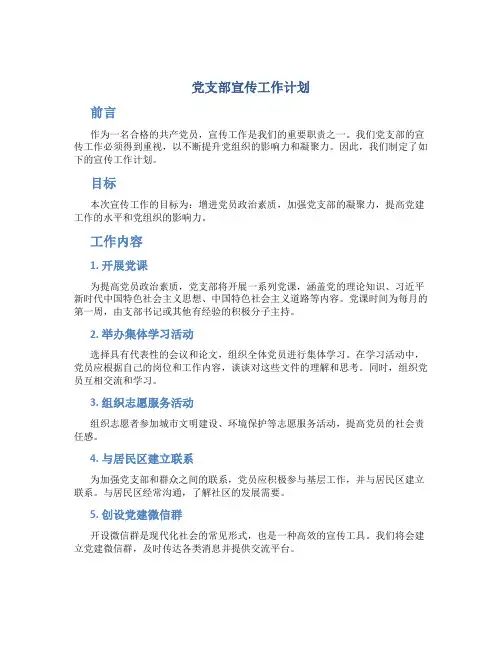 党支部宣传工作计划

前言

作为一名合格的共产党员，宣传工作是我们的重要职责之一。我们党支部的宣传工作必须得到重视，以不断提升党组织的影响力和凝聚力。因此，我们制定了如下的宣传工作计划。

目标

本次宣传工作的目标为：增进党员政治素质，加强党支部的凝聚力，提高党建工作的水平和党组织的影响力。

工作内容

1. 开展党课

为提高党员政治素质，党支部将开展一系列党课，涵盖党的理论知识、习近平新时代中国特色社会主义思想、中国特色社会主义道路等内容。党课时间为每月的第一周，由支部书记或其他有经验的积极分子主持。

2. 举办集体学习活动

选择具有代表性的会议和论文，组织全体党员进行集体学习。在学习活动中，党员应根据自己的岗位和工作内容，谈谈对这些文件的理解和思考。同时，组织党员互相交流和学习。

3. 组织志愿服务活动

组织志愿者参加城市文明建设、环境保护等志愿服务活动，提高党员的社会责任感。

4. 与居民区建立联系

为加强党支部和群众之间的联系，党员应积极参与基层工作，并与居民区建立联系。与居民区经常沟通，了解社区的发展需要。

5. 创设党建微信群

开设微信群是现代化社会的常见形式，也是一种高效的宣传工具。我们将会建立党建微信群，及时传达各类消息并提供交流平台。